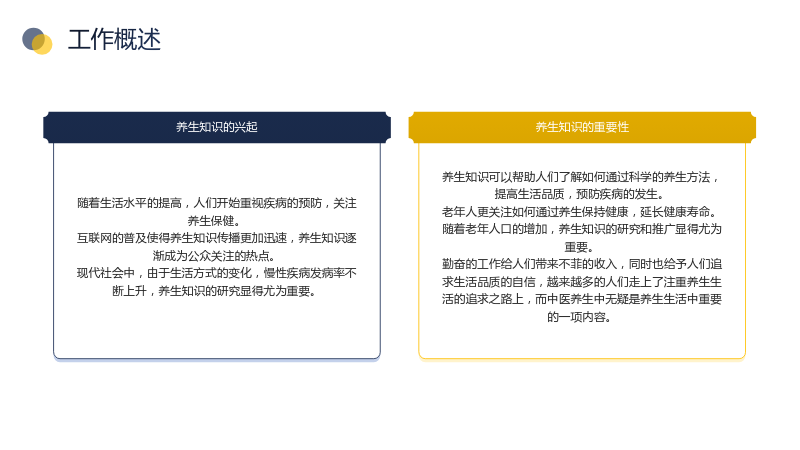 工作概述

养生知识的兴起

随着生活水平的提高，人们开始重视疾病的预防，关注养生保健。
互联网的普及使得养生知识传播更加迅速，养生知识逐渐成为公众关注的热点。
现代社会中，由于生活方式的变化，慢性疾病发病率不断上升，养生知识的研究显得尤为重要。

养生知识的重要性

养生知识可以帮助人们了解如何通过科学的养生方法，提高生活品质，预防疾病的发生。
老年人更关注如何通过养生保持健康，延长健康寿命。
随着老年人口的增加，养生知识的研究和推广显得尤为重要。
勤奋的工作给人们带来不菲的收入，同时也给予人们追求生活品质的自信，越来越多的人们走上了注重养生生活的追求之路上，而中医养生中无疑是养生生活中重要的一项内容。